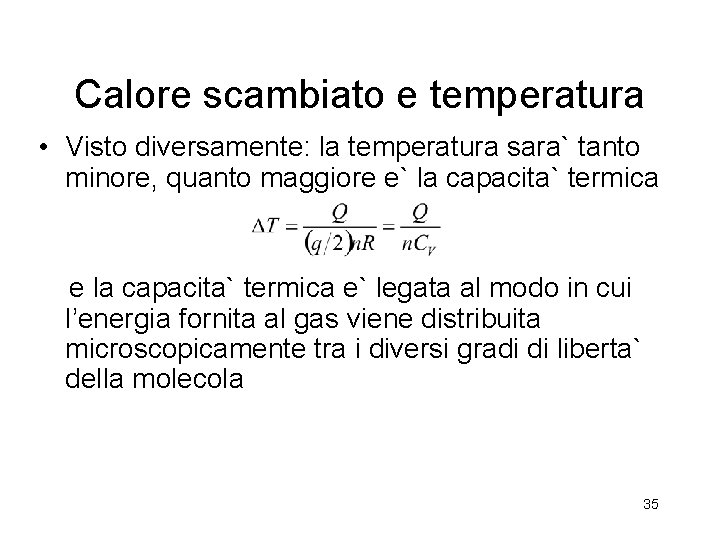 Calore scambiato e temperatura

• Visto diversamente: la temperatura sara` tanto minore, quanto maggiore e` la capacita` termica

$\Delta T = \frac{Q}{(q/2)nR} = \frac{Q}{nC_V}$

e la capacita` termica e` legata al modo in cui l'energia fornita al gas viene distribuita microscopicamente tra i diversi gradi di liberta` della molecola

35